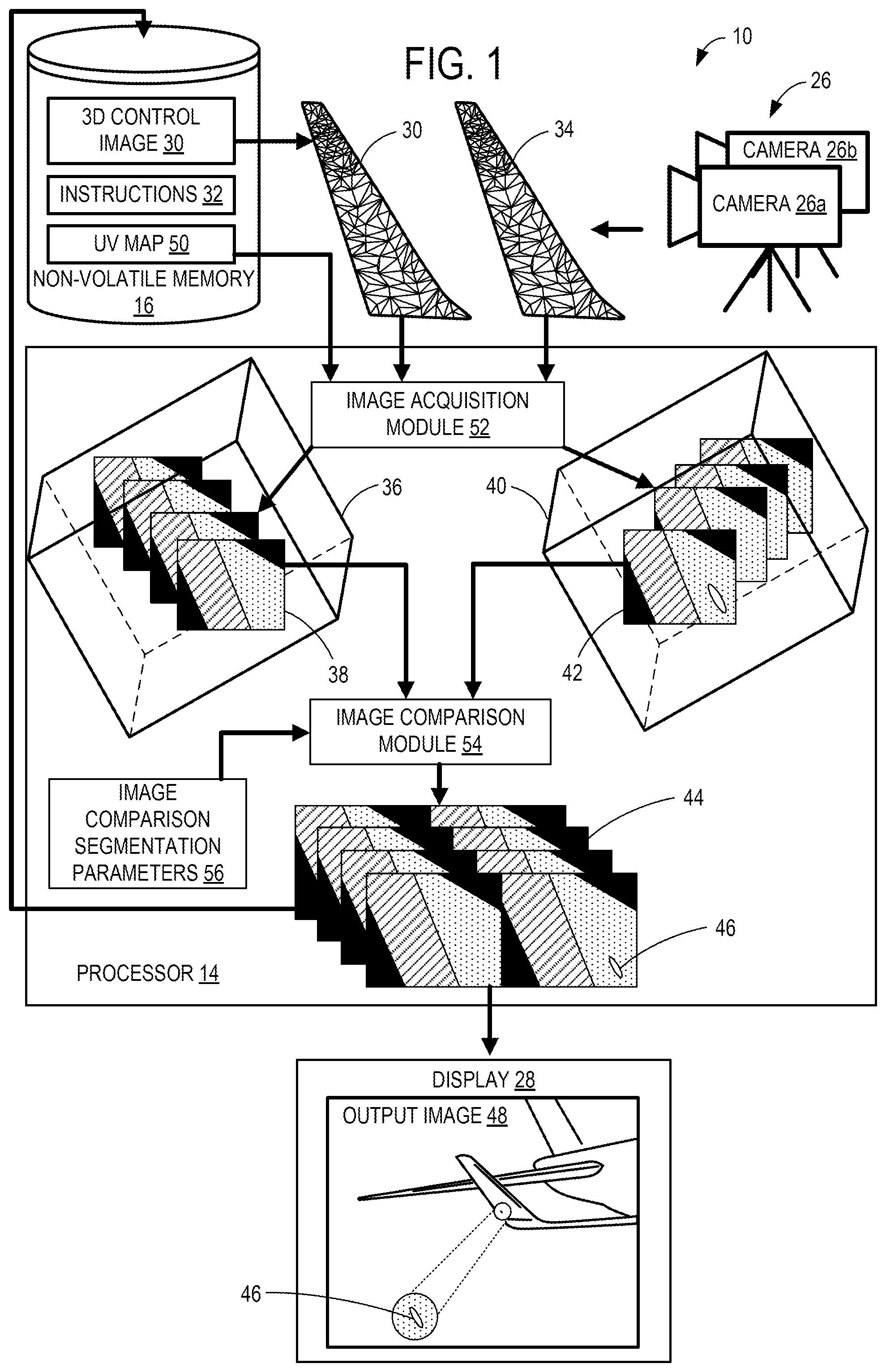 FIG. 1

10

26

3D CONTROL IMAGE 30

INSTRUCTIONS 32

UV MAP 50

NON-VOLATILE MEMORY 16

30

34

CAMERA 26b

CAMERA 26a

IMAGE ACQUISITION MODULE 52

36

40

38

42

IMAGE COMPARISON MODULE 54

IMAGE COMPARISON SEGMENTATION PARAMETERS 56

44

46

PROCESSOR 14

DISPLAY 28

OUTPUT IMAGE 48

46